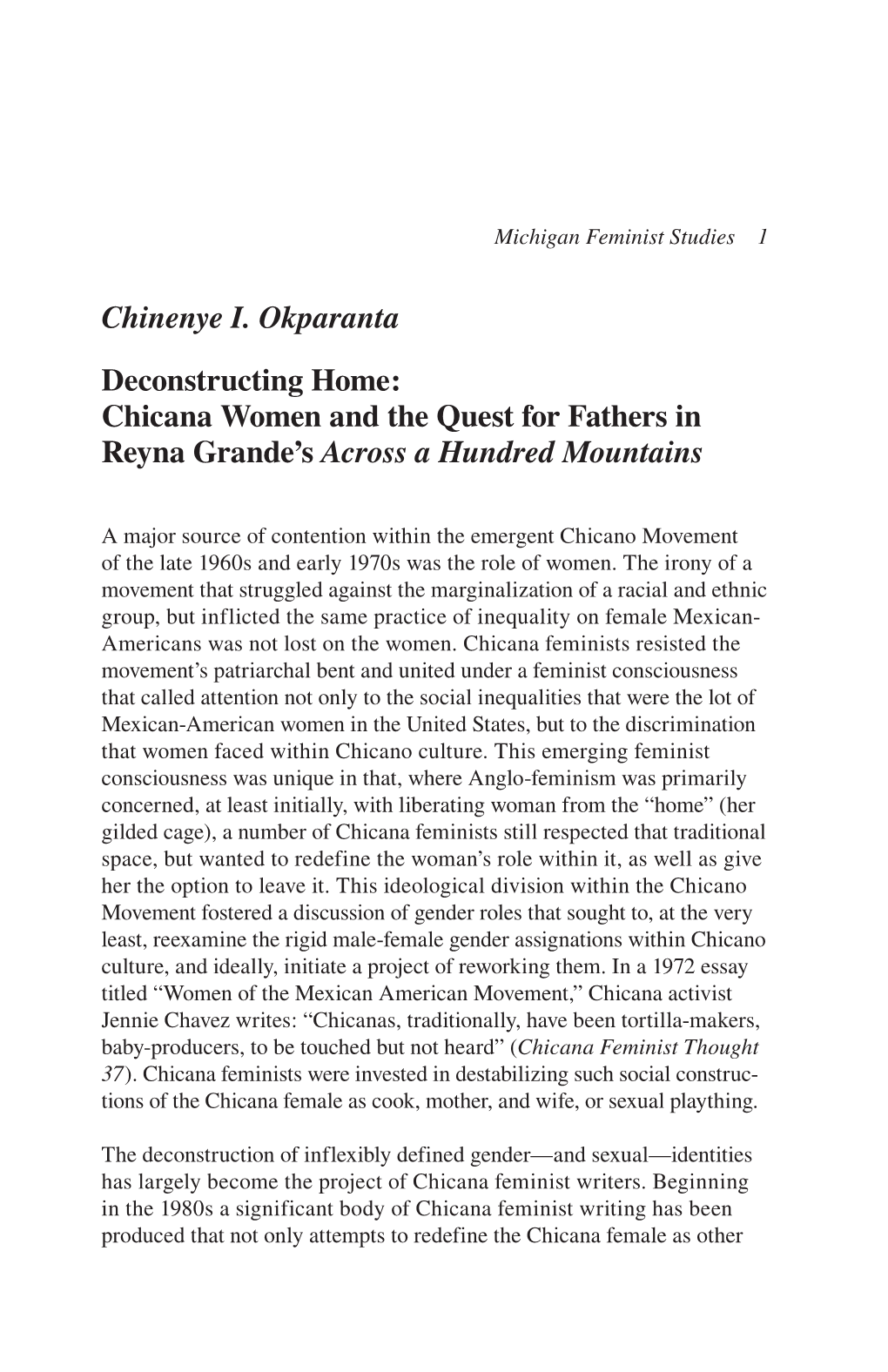 Michigan Feminist Studies 1

Chinenye I. Okparanta

Deconstructing Home:
Chicana Women and the Quest for Fathers in Reyna Grande's Across a Hundred Mountains

A major source of contention within the emergent Chicano Movement of the late 1960s and early 1970s was the role of women. The irony of a movement that struggled against the marginalization of a racial and ethnic group, but inflicted the same practice of inequality on female Mexican-Americans was not lost on the women. Chicana feminists resisted the movement's patriarchal bent and united under a feminist consciousness that called attention not only to the social inequalities that were the lot of Mexican-American women in the United States, but to the discrimination that women faced within Chicano culture. This emerging feminist consciousness was unique in that, where Anglo-feminism was primarily concerned, at least initially, with liberating woman from the "home" (her gilded cage), a number of Chicana feminists still respected that traditional space, but wanted to redefine the woman's role within it, as well as give her the option to leave it. This ideological division within the Chicano Movement fostered a discussion of gender roles that sought to, at the very least, reexamine the rigid male-female gender assignations within Chicano culture, and ideally, initiate a project of reworking them. In a 1972 essay titled "Women of the Mexican American Movement," Chicana activist Jennie Chavez writes: "Chicanas, traditionally, have been tortilla-makers, baby-producers, to be touched but not heard" (Chicana Feminist Thought 37). Chicana feminists were invested in destabilizing such social constructions of the Chicana female as cook, mother, and wife, or sexual plaything.

The deconstruction of inflexibly defined gender—and sexual—identities has largely become the project of Chicana feminist writers. Beginning in the 1980s a significant body of Chicana feminist writing has been produced that not only attempts to redefine the Chicana female as other